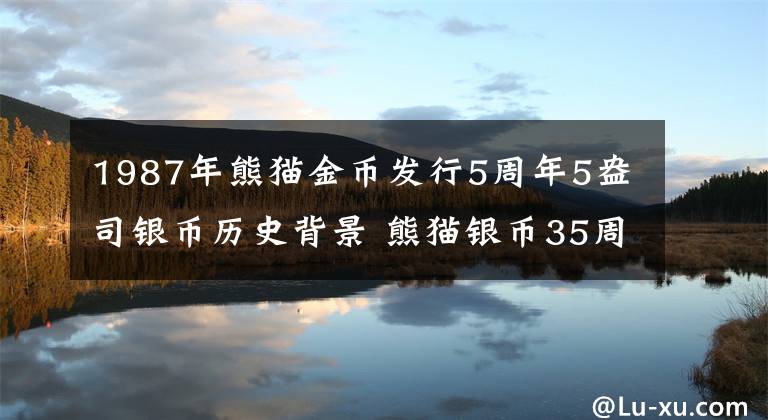 1987年熊猫金币发行5周年5盎司银币历史背景 熊猫银币35周

@Lu-xu.com